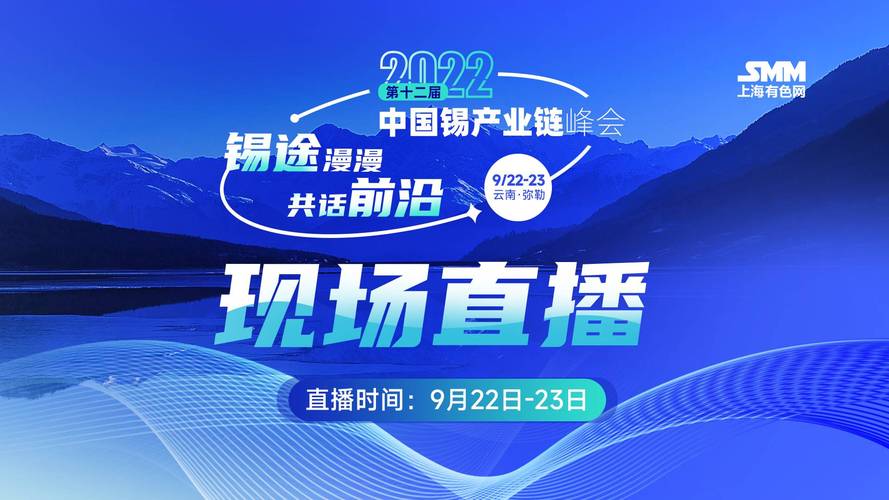 2022
第十二届
中国锡产业链峰会

SMM
上海有色网

锡途漫漫
共话前沿

9/22-23
云南·弥勒

现场直播

直播时间：9月22日-23日